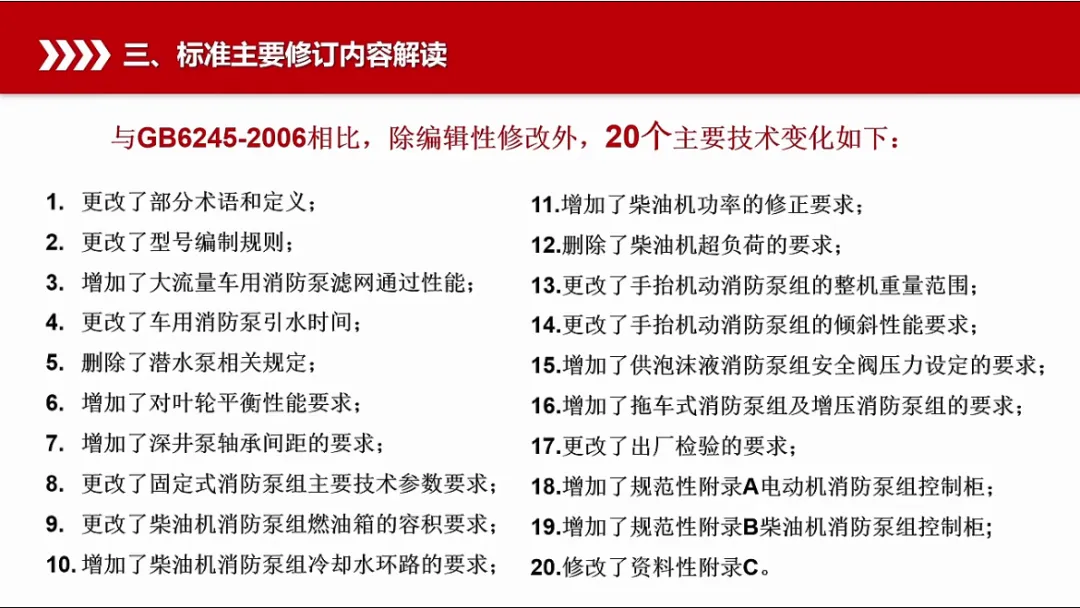 三、标准主要修订内容解读

与GB6245-2006相比，除编辑性修改外，20个主要技术变化如下：

1. 更改了部分术语和定义；
2. 更改了型号编制规则；
3. 增加了大流量车用消防泵滤网通过性能；
4. 更改了车用消防泵引水时间；
5. 删除了潜水泵相关规定；
6. 增加了对叶轮平衡性能要求；
7. 增加了深井泵轴承间距的要求；
8. 更改了固定式消防泵组主要技术参数要求；
9. 更改了柴油机消防泵组燃油箱的容积要求；
10. 增加了柴油机消防泵组冷却水环路的要求；
11.增加了柴油机功率的修正要求；
12.删除了柴油机超负荷的要求；
13.更改了手抬机动消防泵组的整机重量范围；
14.更改了手抬机动消防泵组的倾斜性能要求；
15.增加了供泡沫液消防泵组安全阀压力设定的要求；
16.增加了拖车式消防泵组及增压消防泵组的要求；
17.更改了出厂检验的要求；
18.增加了规范性附录A电动机消防泵组控制柜；
19.增加了规范性附录B柴油机消防泵组控制柜；
20.修改了资料性附录C。